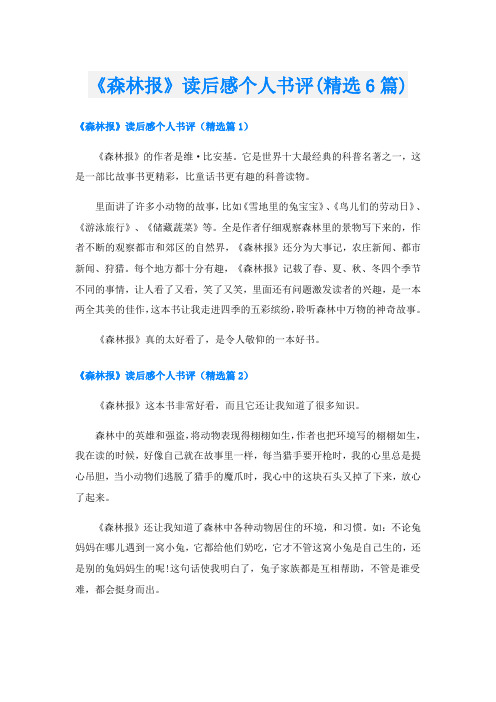 《森林报》读后感个人书评(精选6篇)

《森林报》读后感个人书评（精选篇1）

《森林报》的作者是维·比安基。它是世界十大最经典的科普名著之一，这是一部比故事书更精彩，比童话书更有趣的科普读物。

里面讲了许多小动物的故事，比如《雪地里的兔宝宝》、《鸟儿们的劳动日》、《游泳旅行》、《储藏蔬菜》等。全是作者仔细观察森林里的景物写下来的，作者不断的观察都市和郊区的自然界，《森林报》还分为大事记，农庄新闻、都市新闻、狩猎。每个地方都十分有趣，《森林报》记载了春、夏、秋、冬四个季节不同的事情，让人看了又看，笑了又笑，里面还有问题激发读者的兴趣，是一本两全其美的佳作，这本书让我走进四季的五彩缤纷，聆听森林中万物的神奇故事。

《森林报》真的太好看了，是令人敬仰的一本好书。

《森林报》读后感个人书评（精选篇2）

《森林报》这本书非常好看，而且它还让我知道了很多知识。

森林中的英雄和强盗，将动物表现得栩栩如生，作者也把环境写的栩栩如生，我在读的时候，好像自己就在故事里一样，每当猎手要开枪时，我的心里总是提心吊胆，当小动物们逃脱了猎手的魔爪时，我心中的这块石头又掉了下来，放心了起来。

《森林报》还让我知道了森林中各种动物居住的环境，和习惯。如：不论兔妈妈在哪儿遇到一窝小兔，它都给他们奶吃，它才不管这窝小兔是自己生的，还是别的兔妈妈生的呢!这句话使我明白了，兔子家族都是互相帮助，不管是谁受难，都会挺身而出。